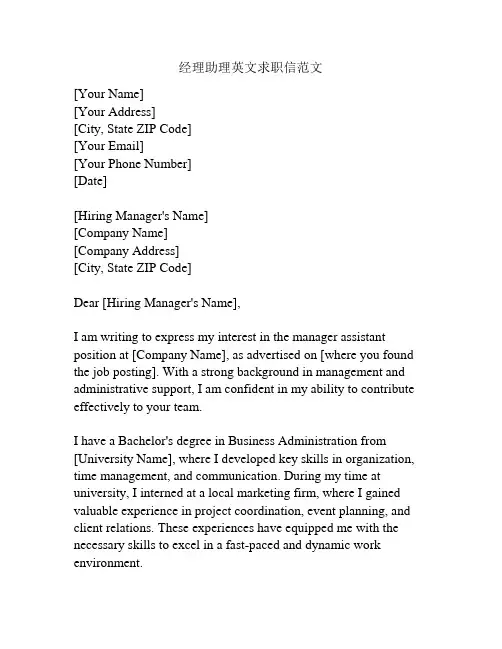 经理助理英文求职信范文

[Your Name]
[Your Address]
[City, State ZIP Code]
[Your Email]
[Your Phone Number]
[Date]

[Hiring Manager's Name]
[Company Name]
[Company Address]
[City, State ZIP Code]

Dear [Hiring Manager's Name],

I am writing to express my interest in the manager assistant position at [Company Name], as advertised on [where you found the job posting]. With a strong background in management and administrative support, I am confident in my ability to contribute effectively to your team.

I have a Bachelor's degree in Business Administration from [University Name], where I developed key skills in organization, time management, and communication. During my time at university, I interned at a local marketing firm, where I gained valuable experience in project coordination, event planning, and client relations. These experiences have equipped me with the necessary skills to excel in a fast-paced and dynamic work environment.